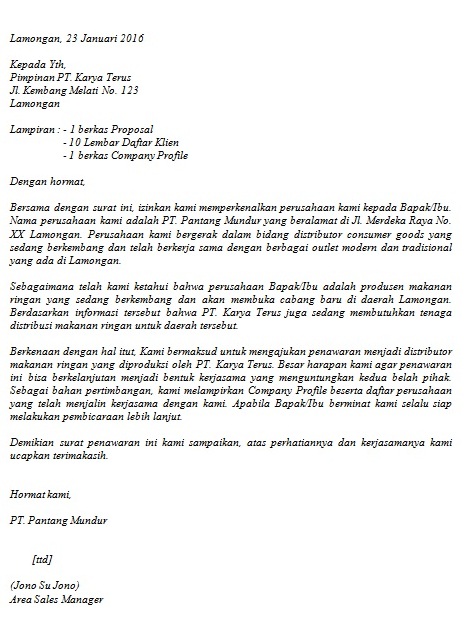 Lamongan, 23 Januari 2016

Kepada Yth,
Pimpinan PT. Karya Terus
Jl. Kembang Melati No. 123
Lamongan

Lampiran : - 1 berkas Proposal
- 10 Lembar Daftar Klien
- 1 berkas Company Profile

Dengan hormat,

Bersama dengan surat ini, izinkan kami memperkenalkan perusahaan kami kepada Bapak/Ibu. Nama perusahaan kami adalah PT. Pantang Mundur yang beralamat di Jl. Merdeka Raya No. XX Lamongan. Perusahaan kami bergerak dalam bidang distributor consumer goods yang sedang berkembang dan telah berkerja sama dengan berbagai outlet modern dan tradisional yang ada di Lamongan.

Sebagaimana telah kami ketahui bahwa perusahaan Bapak/Ibu adalah produsen makanan ringan yang sedang berkembang dan akan membuka cabang baru di daerah Lamongan. Berdasarkan informasi tersebut bahwa PT. Karya Terus juga sedang membutuhkan tenaga distribusi makanan ringan untuk daerah tersebut.

Berkenaan dengan hal itut, Kami bermaksud untuk mengajukan penawaran menjadi distributor makanan ringan yang diproduksi oleh PT. Karya Terus. Besar harapan kami agar penawaran ini bisa berkelanjutan menjadi bentuk kerjasama yang menguntungkan kedua belah pihak. Sebagai bahan pertimbangan, kami melampirkan Company Profile beserta daftar perusahaan yang telah menjalin kerjasama dengan kami. Apabila Bapak/Ibu berminat kami selalu siap melakukan pembicaraan lebih lanjut.

Demikian surat penawaran ini kami sampaikan, atas perhatiannya dan kerjasamanya kami ucapkan terimakasih.

Hormat kami,

PT. Pantang Mundur

[ttd]

(Jono Su Jono)
Area Sales Manager